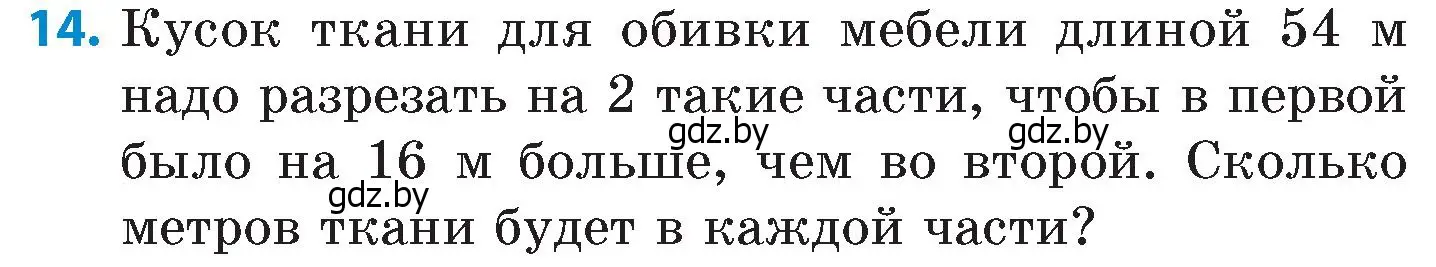 14. Кусок ткани для обивки мебели длиной 54 м надо разрезать на 2 такие части, чтобы в первой было на 16 м больше, чем во второй. Сколько метров ткани будет в каждой части?

gdz.by gdz.by gdz.by